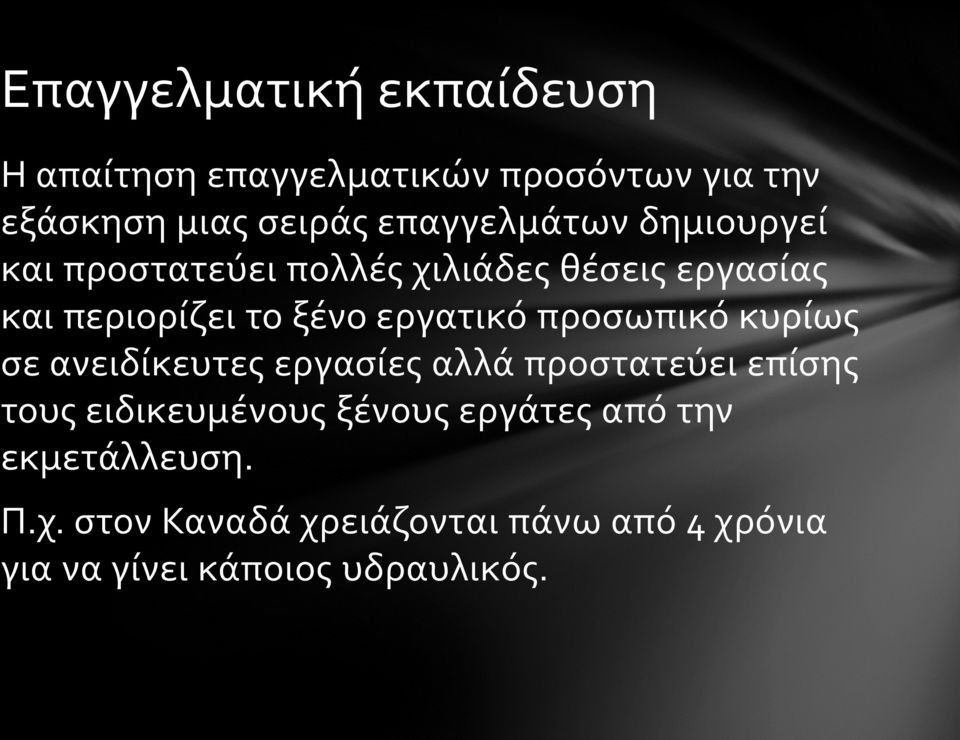 Επαγγελματική εκπαίδευση

Η απαίτηση επαγγελματικών προσόντων για την εξάσκηση μιας σειράς επαγγελμάτων δημιουργεί και προστατεύει πολλές χιλιάδες θέσεις εργασίας και περιορίζει το ξένο εργατικό προσωπικό κυρίως σε ανειδίκευτες εργασίες αλλά προστατεύει επίσης τους ειδικευμένους ξένους εργάτες από την εκμετάλλευση.

Π.χ. στον Καναδά χρειάζονται πάνω από 4 χρόνια για να γίνει κάποιος υδραυλικός.